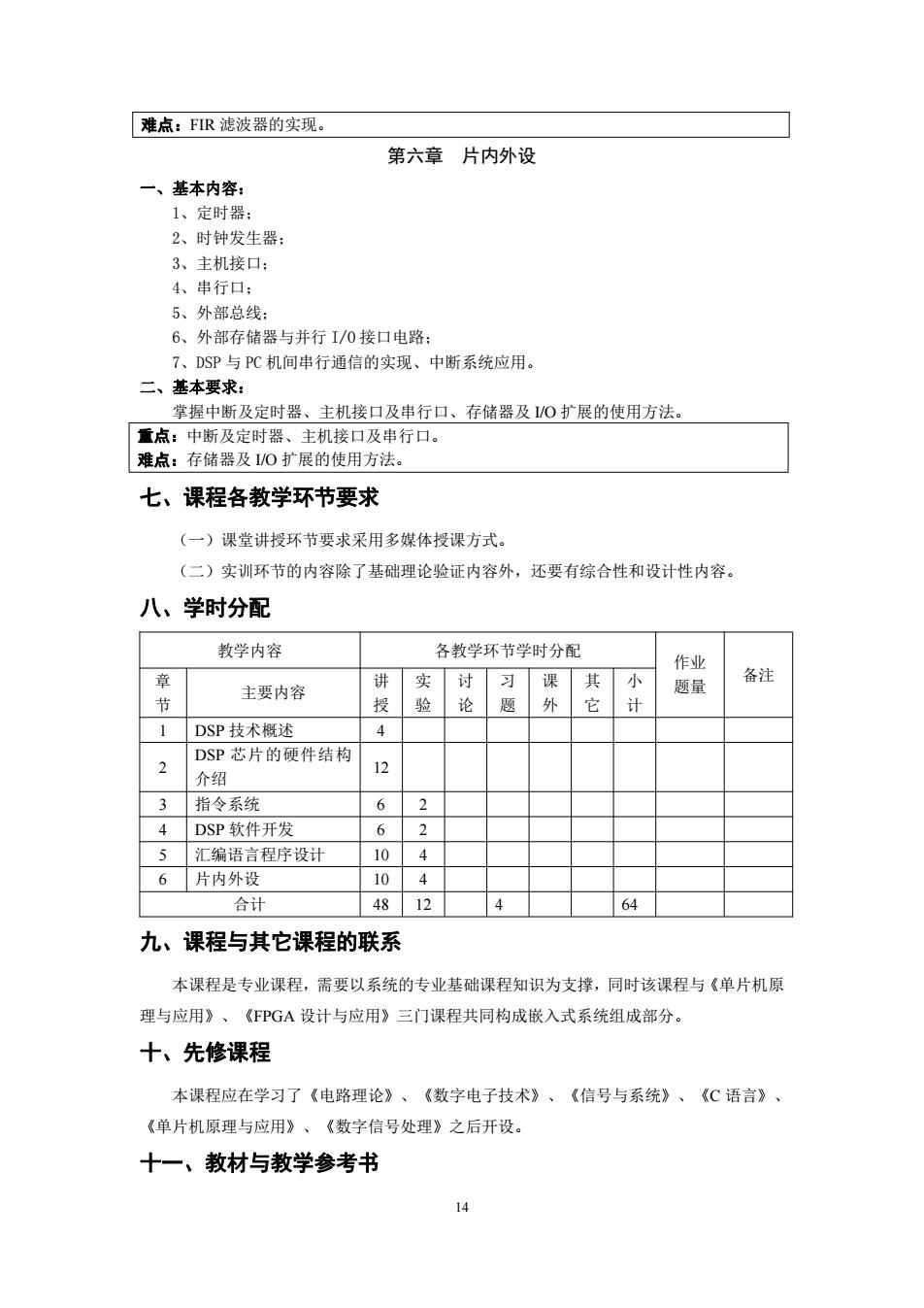 难点：FIR 滤波器的实现。

第六章　片内外设

一、基本内容：
1、定时器；
2、时钟发生器；
3、主机接口；
4、串行口；
5、外部总线；
6、外部存储器与并行 I/O 接口电路；
7、DSP 与 PC 机间串行通信的实现、中断系统应用。

二、基本要求：
掌握中断及定时器、主机接口及串行口、存储器及 I/O 扩展的使用方法。

重点：中断及定时器、主机接口及串行口。
难点：存储器及 I/O 扩展的使用方法。

七、课程各教学环节要求

（一）课堂讲授环节要求采用多媒体授课方式。

（二）实训环节的内容除了基础理论验证内容外，还要有综合性和设计性内容。

八、学时分配

| 教学内容 | | 各教学环节学时分配 | | | | | | | 作业题量 | 备注 |
|---|---|---|---|---|---|---|---|---|---|---|
| 章节 | 主要内容 | 讲授 | 实验 | 讨论 | 习题 | 课外 | 其它 | 小计 | | |
| 1 | DSP 技术概述 | 4 | | | | | | | | |
| 2 | DSP 芯片的硬件结构介绍 | 12 | | | | | | | | |
| 3 | 指令系统 | 6 | 2 | | | | | | | |
| 4 | DSP 软件开发 | 6 | 2 | | | | | | | |
| 5 | 汇编语言程序设计 | 10 | 4 | | | | | | | |
| 6 | 片内外设 | 10 | 4 | | | | | | | |
| 合计 | | 48 | 12 | | 4 | | | 64 | | |

九、课程与其它课程的联系

本课程是专业课程，需要以系统的专业基础课程知识为支撑，同时该课程与《单片机原理与应用》、《FPGA 设计与应用》三门课程共同构成嵌入式系统组成部分。

十、先修课程

本课程应在学习了《电路理论》、《数字电子技术》、《信号与系统》、《C 语言》、《单片机原理与应用》、《数字信号处理》之后开设。

十一、教材与教学参考书

14